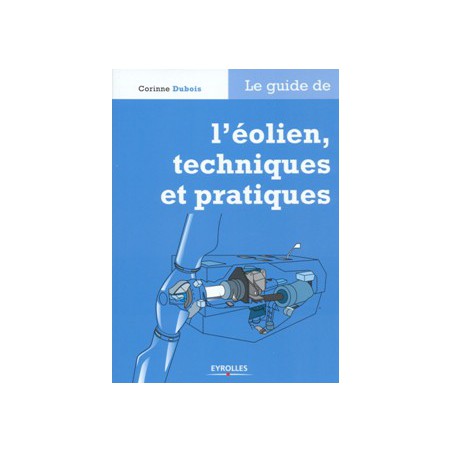 Corinne Dubois

Le guide de

l'éolien, techniques et pratiques

EYROLLES